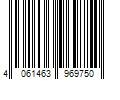 4 061463 969750